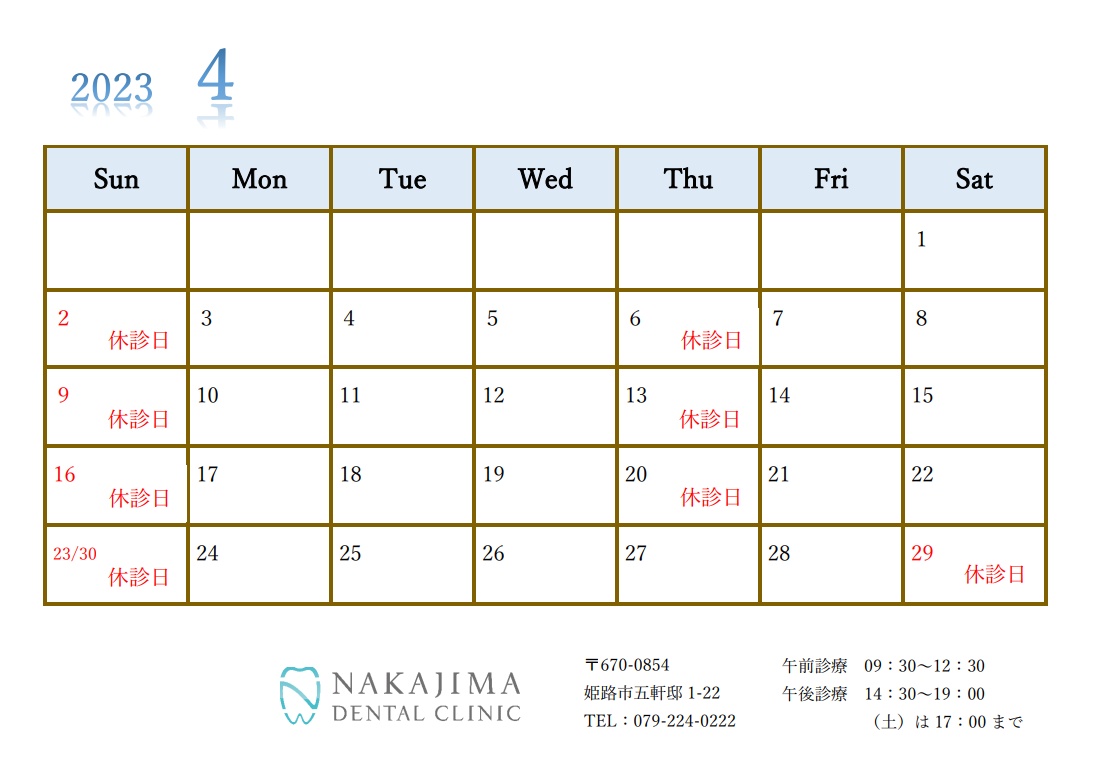 2023 4

| Sun | Mon | Tue | Wed | Thu | Fri | Sat |
|---|---|---|---|---|---|---|
| | | | | | | 1 |
| 2 休診日 | 3 | 4 | 5 | 6 休診日 | 7 | 8 |
| 9 休診日 | 10 | 11 | 12 | 13 休診日 | 14 | 15 |
| 16 休診日 | 17 | 18 | 19 | 20 休診日 | 21 | 22 |
| 23/30 休診日 | 24 | 25 | 26 | 27 | 28 | 29 休診日 |

NAKAJIMA
DENTAL CLINIC

〒670-0854
姫路市五軒邸1-22
TEL：079-224-0222

午前診療 09：30～12：30
午後診療 14：30～19：00
（土）は17：00まで